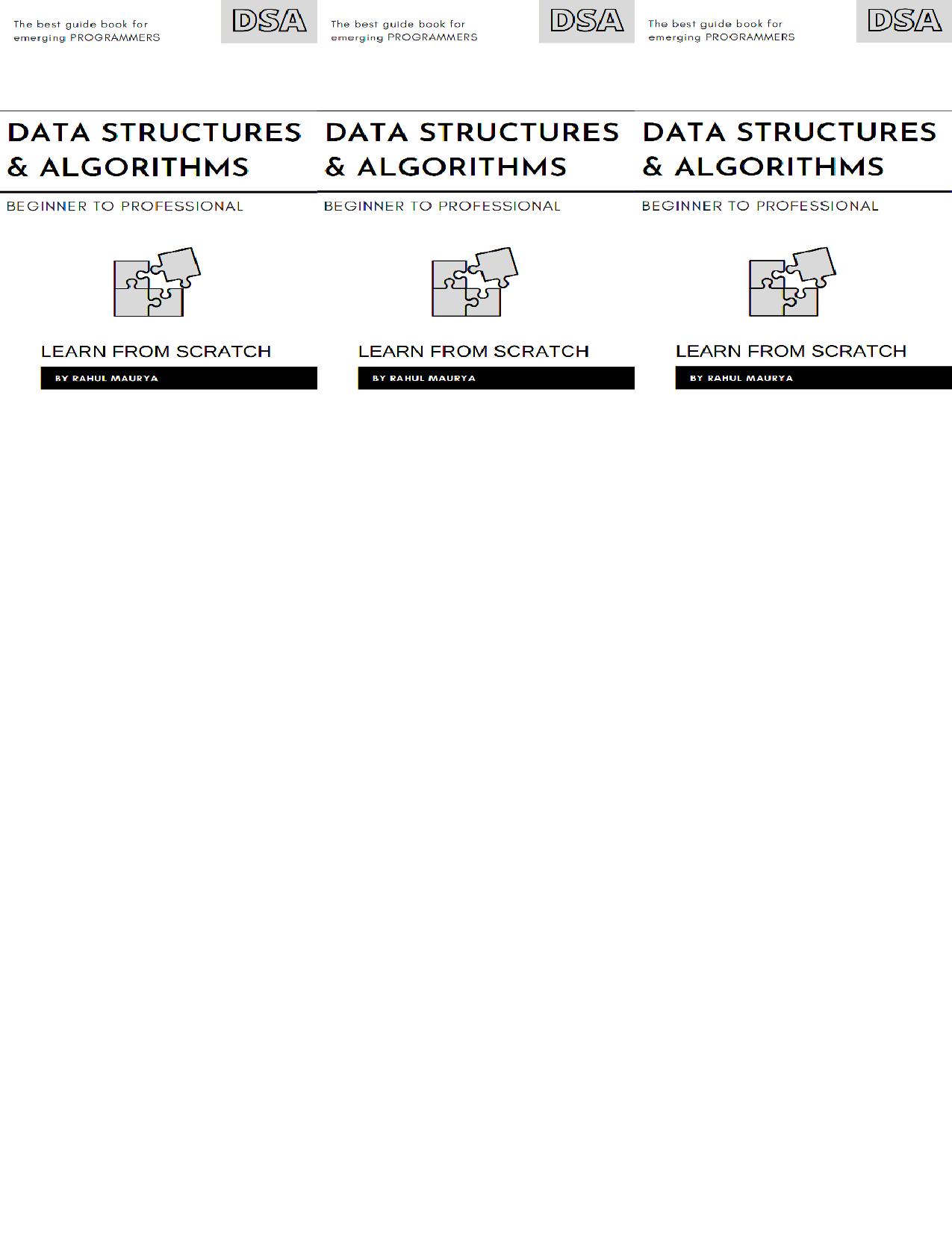 The best guide book for emerging PROGRAMMERS

DSA

DATA STRUCTURES & ALGORITHMS

BEGINNER TO PROFESSIONAL

LEARN FROM SCRATCH

BY RAHUL MAURYA

The best guide book for emerging PROGRAMMERS

DSA

DATA STRUCTURES & ALGORITHMS

BEGINNER TO PROFESSIONAL

LEARN FROM SCRATCH

BY RAHUL MAURYA

The best guide book for emerging PROGRAMMERS

DSA

DATA STRUCTURES & ALGORITHMS

BEGINNER TO PROFESSIONAL

LEARN FROM SCRATCH

BY RAHUL MAURYA